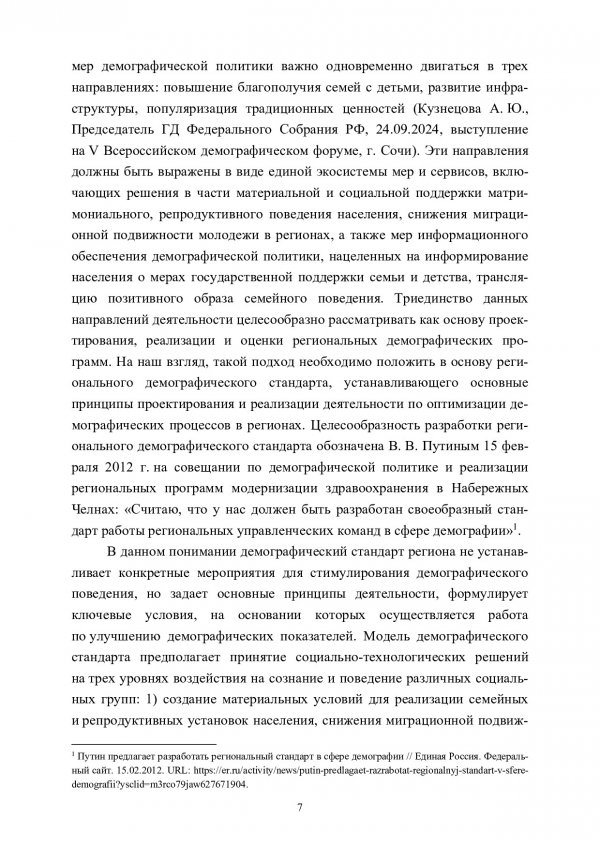 мер демографической политики важно одновременно двигаться в трех направлениях: повышение благополучия семей с детьми, развитие инфраструктуры, популяризация традиционных ценностей (Кузнецова А. Ю., Председатель ГД Федерального Собрания РФ, 24.09.2024, выступление на V Всероссийском демографическом форуме, г. Сочи). Эти направления должны быть выражены в виде единой экосистемы мер и сервисов, включающих решения в части материальной и социальной поддержки матримониального, репродуктивного поведения населения, снижения миграционной подвижности молодежи в регионах, а также мер информационного обеспечения демографической политики, нацеленных на информирование населения о мерах государственной поддержки семьи и детства, трансляцию позитивного образа семейного поведения. Триединство данных направлений деятельности целесообразно рассматривать как основу проектирования, реализации и оценки региональных демографических программ. На наш взгляд, такой подход необходимо положить в основу регионального демографического стандарта, устанавливающего основные принципы проектирования и реализации деятельности по оптимизации демографических процессов в регионах. Целесообразность разработки регионального демографического стандарта обозначена В. В. Путиным 15 февраля 2012 г. на совещании по демографической политике и реализации региональных программ модернизации здравоохранения в Набережных Челнах: «Считаю, что у нас должен быть разработан своеобразный стандарт работы региональных управленческих команд в сфере демографии»$^1$.

В данном понимании демографический стандарт региона не устанавливает конкретные мероприятия для стимулирования демографического поведения, но задает основные принципы деятельности, формулирует ключевые условия, на основании которых осуществляется работа по улучшению демографических показателей. Модель демографического стандарта предполагает принятие социально-технологических решений на трех уровнях воздействия на сознание и поведение различных социальных групп: 1) создание материальных условий для реализации семейных и репродуктивных установок населения, снижения миграционной подвиж-

$^1$ Путин предлагает разработать региональный стандарт в сфере демографии // Единая Россия. Федеральный сайт. 15.02.2012. URL: https://er.ru/activity/news/putin-predlagaet-razrabotat-regionalnyj-standart-v-sfere-demografii?ysclid=m3rco79jaw627671904.

7